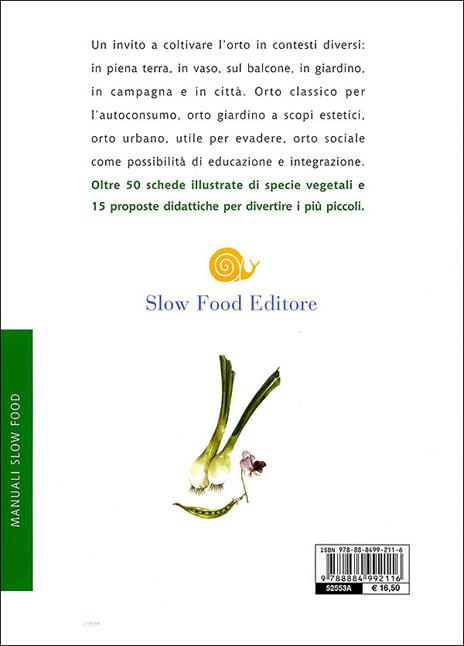 Un invito a coltivare l'orto in contesti diversi: in piena terra, in vaso, sul balcone, in giardino, in campagna e in città. Orto classico per l'autoconsumo, orto giardino a scopi estetici, orto urbano, utile per evadere, orto sociale come possibilità di educazione e integrazione.
Oltre 50 schede illustrate di specie vegetali e 15 proposte didattiche per divertire i più piccoli.

Slow Food Editore

MANUALI SLOW FOOD

ISBN 978-88-8499-211-6

9 788884 992116

52553A € 16,50